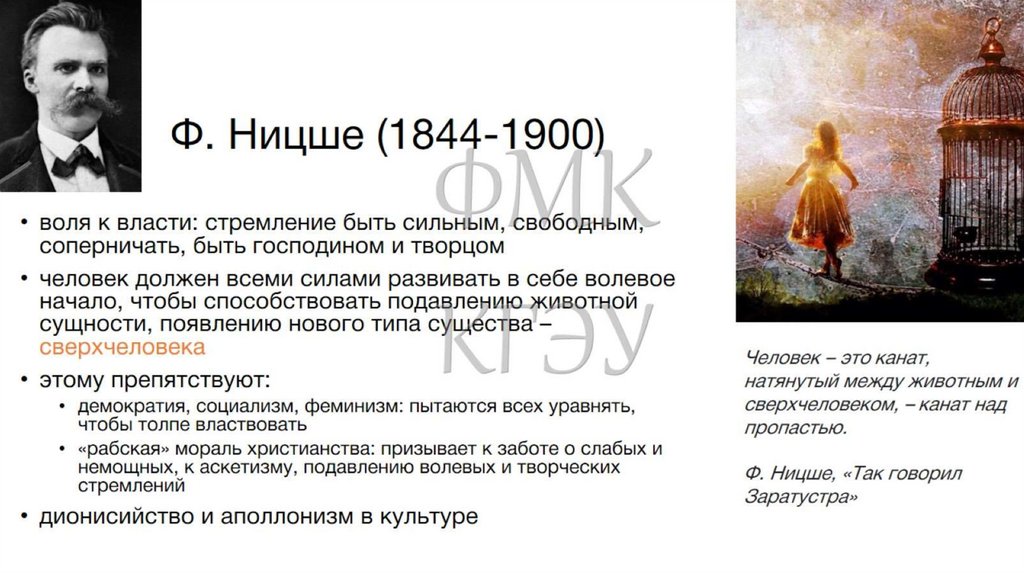 Ф. Ницше (1844-1900)

• воля к власти: стремление быть сильным, свободным, соперничать, быть господином и творцом

• человек должен всеми силами развивать в себе волевое начало, чтобы способствовать подавлению животной сущности, появлению нового типа существа – сверхчеловека

• этому препятствуют:

• демократия, социализм, феминизм: пытаются всех уравнять, чтобы толпе властвовать

• «рабская» мораль христианства: призывает к заботе о слабых и немощных, к аскетизму, подавлению волевых и творческих стремлений

• дионисийство и аполлонизм в культуре

Человек – это канат, натянутый между животным и сверхчеловеком, – канат над пропастью.

Ф. Ницше, «Так говорил Заратустра»

ФМК
КГЭУ